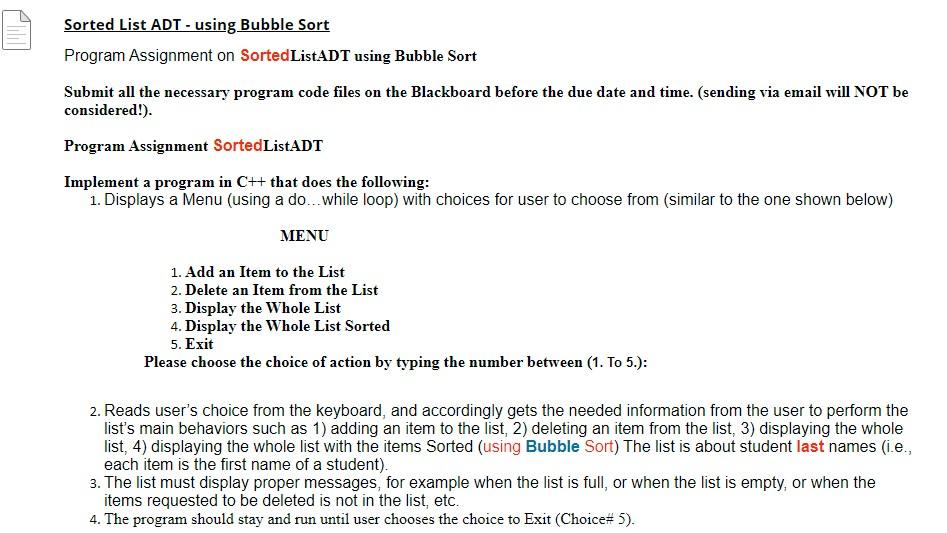 Sorted List ADT - using Bubble Sort

Program Assignment on SortedListADT using Bubble Sort

Submit all the necessary program code files on the Blackboard before the due date and time. (sending via email will NOT be considered!).

Program Assignment SortedListADT

Implement a program in C++ that does the following:

1. Displays a Menu (using a do…while loop) with choices for user to choose from (similar to the one shown below)

MENU

1. Add an Item to the List
2. Delete an Item from the List
3. Display the Whole List
4. Display the Whole List Sorted
5. Exit

Please choose the choice of action by typing the number between (1. To 5.):

2. Reads user's choice from the keyboard, and accordingly gets the needed information from the user to perform the list's main behaviors such as 1) adding an item to the list, 2) deleting an item from the list, 3) displaying the whole list, 4) displaying the whole list with the items Sorted (using Bubble Sort) The list is about student last names (i.e., each item is the first name of a student).
3. The list must display proper messages, for example when the list is full, or when the list is empty, or when the items requested to be deleted is not in the list, etc.
4. The program should stay and run until user chooses the choice to Exit (Choice# 5).